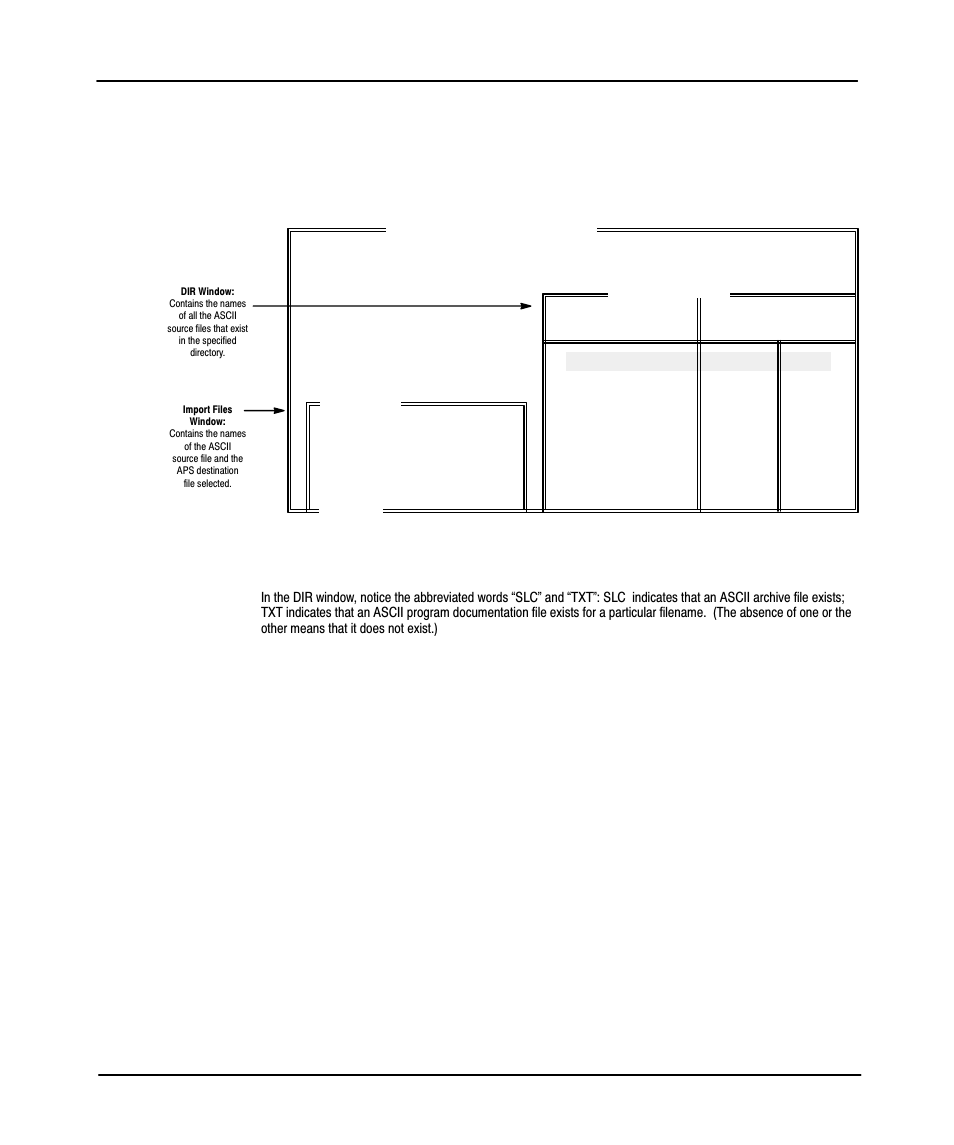 DIR Window:
Contains the names of all the ASCII source files that exist in the specified directory.

Import Files Window:
Contains the names of the ASCII source file and the APS destination file selected.

In the DIR window, notice the abbreviated words “SLC” and “TXT”: SLC indicates that an ASCII archive file exists; TXT indicates that an ASCII program documentation file exists for a particular filename. (The absence of one or the other means that it does not exist.)